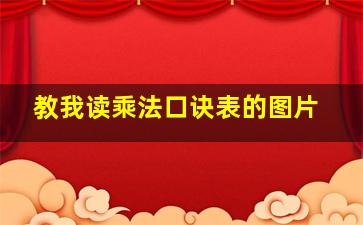 教我读乘法口诀表的图片